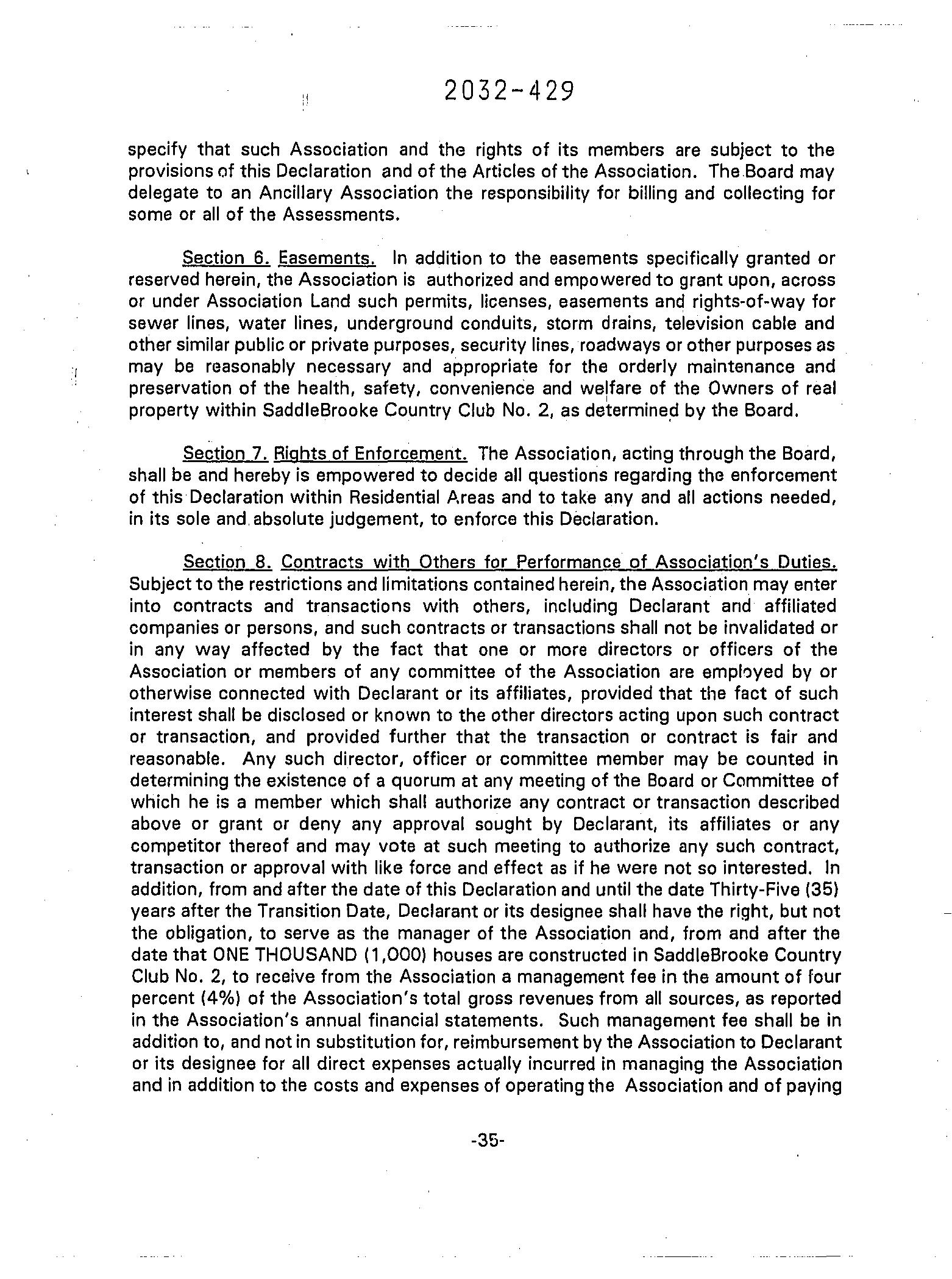 2032-429

specify that such Association and the rights of its members are subject to the provisions of this Declaration and of the Articles of the Association. The Board may delegate to an Ancillary Association the responsibility for billing and collecting for some or all of the Assessments.

Section 6. Easements. In addition to the easements specifically granted or reserved herein, the Association is authorized and empowered to grant upon, across or under Association Land such permits, licenses, easements and rights-of-way for sewer lines, water lines, underground conduits, storm drains, television cable and other similar public or private purposes, security lines, roadways or other purposes as may be reasonably necessary and appropriate for the orderly maintenance and preservation of the health, safety, convenience and welfare of the Owners of real property within SaddleBrooke Country Club No. 2, as determined by the Board.

Section 7. Rights of Enforcement. The Association, acting through the Board, shall be and hereby is empowered to decide all questions regarding the enforcement of this Declaration within Residential Areas and to take any and all actions needed, in its sole and absolute judgement, to enforce this Declaration.

Section 8. Contracts with Others for Performance of Association's Duties. Subject to the restrictions and limitations contained herein, the Association may enter into contracts and transactions with others, including Declarant and affiliated companies or persons, and such contracts or transactions shall not be invalidated or in any way affected by the fact that one or more directors or officers of the Association or members of any committee of the Association are employed by or otherwise connected with Declarant or its affiliates, provided that the fact of such interest shall be disclosed or known to the other directors acting upon such contract or transaction, and provided further that the transaction or contract is fair and reasonable. Any such director, officer or committee member may be counted in determining the existence of a quorum at any meeting of the Board or Committee of which he is a member which shall authorize any contract or transaction described above or grant or deny any approval sought by Declarant, its affiliates or any competitor thereof and may vote at such meeting to authorize any such contract, transaction or approval with like force and effect as if he were not so interested. In addition, from and after the date of this Declaration and until the date Thirty-Five (35) years after the Transition Date, Declarant or its designee shall have the right, but not the obligation, to serve as the manager of the Association and, from and after the date that ONE THOUSAND (1,000) houses are constructed in SaddleBrooke Country Club No. 2, to receive from the Association a management fee in the amount of four percent (4%) of the Association's total gross revenues from all sources, as reported in the Association's annual financial statements. Such management fee shall be in addition to, and not in substitution for, reimbursement by the Association to Declarant or its designee for all direct expenses actually incurred in managing the Association and in addition to the costs and expenses of operating the Association and of paying

-35-